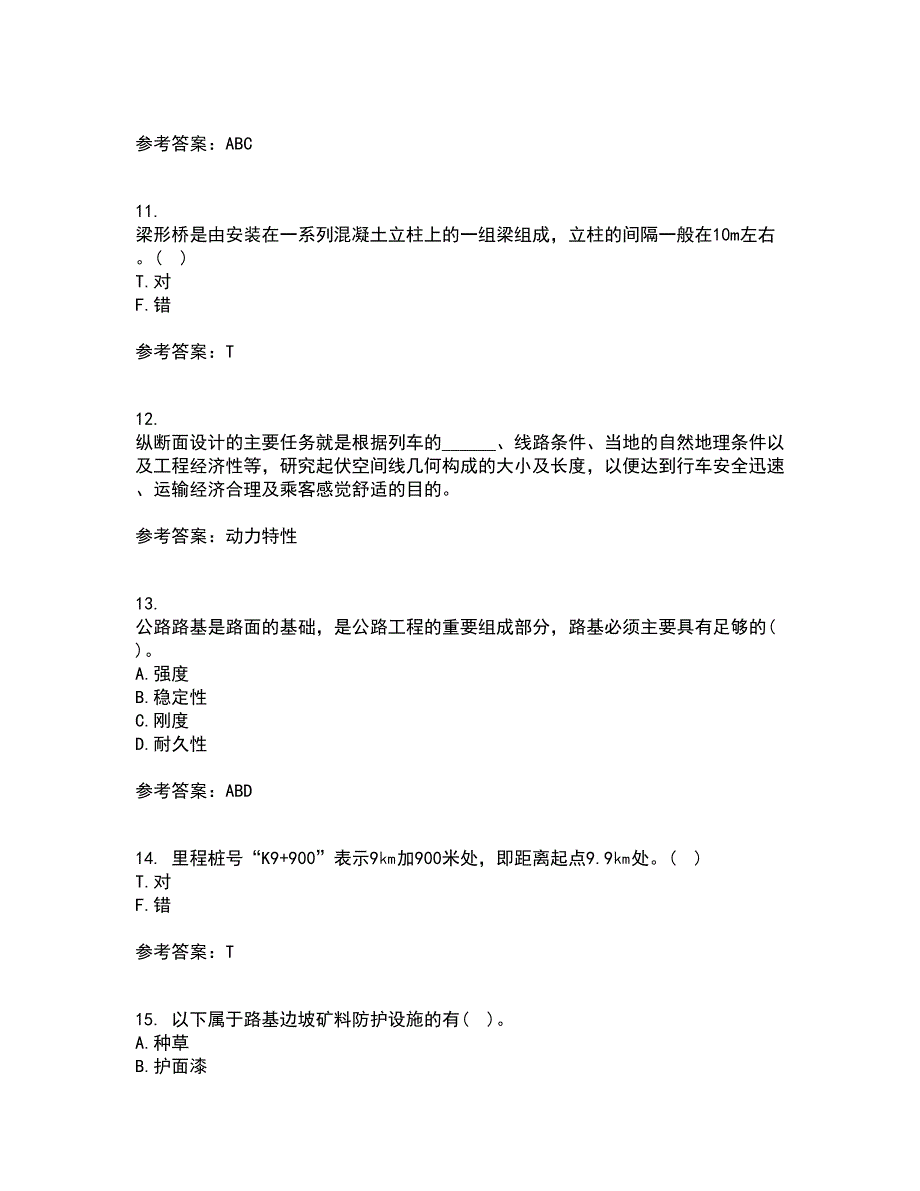 参考答案：ABC

11.
梁形桥是由安装在一系列混凝土立柱上的一组梁组成，立柱的间隔一般在10m左右。（ ）
T.对
F.错

参考答案：T

12.
纵断面设计的主要任务就是根据列车的______、线路条件、当地的自然地理条件以及工程经济性等，研究起伏空间线几何构成的大小及长度，以便达到行车安全迅速、运输经济合理及乘客感觉舒适的目的。

参考答案：动力特性

13.
公路路基是路面的基础，是公路工程的重要组成部分，路基必须主要具有足够的( )。
A.强度
B.稳定性
C.刚度
D.耐久性

参考答案：ABD

14. 里程桩号“K9+900”表示9km加900米处，即距离起点9.9km处。（ ）
T.对
F.错

参考答案：T

15. 以下属于路基边坡矿料防护设施的有（ ）。
A.种草
B.护面漆